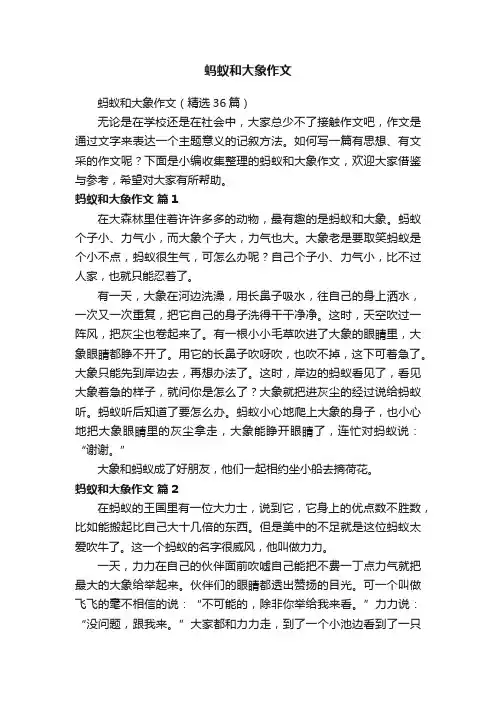 蚂蚁和大象作文

蚂蚁和大象作文（精选36篇）

无论是在学校还是在社会中，大家总少不了接触作文吧，作文是通过文字来表达一个主题意义的记叙方法。如何写一篇有思想、有文采的作文呢？下面是小编收集整理的蚂蚁和大象作文，欢迎大家借鉴与参考，希望对大家有所帮助。

蚂蚁和大象作文 篇1

在大森林里住着许许多多的动物，最有趣的是蚂蚁和大象。蚂蚁个子小、力气小，而大象个子大，力气也大。大象老是要取笑蚂蚁是个小不点，蚂蚁很生气，可怎么办呢？自己个子小、力气小，比不过人家，也就只能忍着了。

有一天，大象在河边洗澡，用长鼻子吸水，往自己的身上洒水，一次又一次重复，把它自己的身子洗得干干净净。这时，天空吹过一阵风，把灰尘也卷起来了。有一根小小毛草吹进了大象的眼睛里，大象眼睛都睁不开了。用它的长鼻子吹呀吹，也吹不掉，这下可着急了。大象只能先到岸边去，再想办法了。这时，岸边的蚂蚁看见了，看见大象着急的样子，就问你是怎么了？大象就把进灰尘的经过说给蚂蚁听。蚂蚁听后知道了要怎么办。蚂蚁小心地爬上大象的身子，也小心地把大象眼睛里的灰尘拿走，大象能睁开眼睛了，连忙对蚂蚁说：“谢谢。”

大象和蚂蚁成了好朋友，他们一起相约坐小船去摘荷花。

蚂蚁和大象作文 篇2

在蚂蚁的王国里有一位大力士，说到它，它身上的优点数不胜数，比如能搬起比自己大十几倍的东西。但是美中的不足就是这位蚂蚁太爱吹牛了。这一个蚂蚁的名字很威风，他叫做力力。

一天，力力在自己的伙伴面前吹嘘自己能把不费一丁点力气就把最大的大象给举起来。伙伴们的眼睛都透出赞扬的目光。可一个叫做飞飞的毫不相信的说：“不可能的，除非你举给我来看。”力力说：“没问题，跟我来。”大家都和力力走，到了一个小池边看到了一只